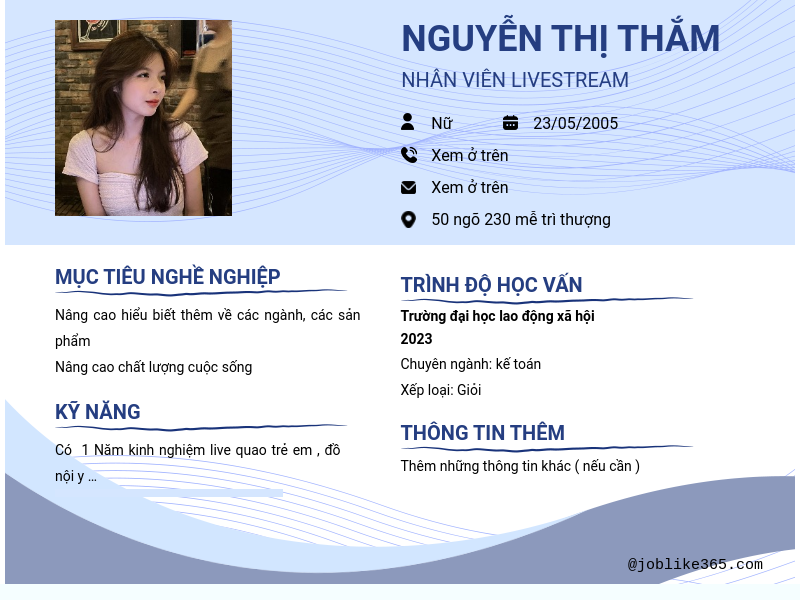 NGUYỄN THỊ THẮM

NHÂN VIÊN LIVESTREAM

Nữ 23/05/2005

Xem ở trên

Xem ở trên

50 ngõ 230 mễ trì thượng

MỤC TIÊU NGHỀ NGHIỆP

Nâng cao hiểu biết thêm về các ngành, các sản phẩm

Nâng cao chất lượng cuộc sống

KỸ NĂNG

Có 1 Năm kinh nghiệm live quao trẻ em , đồ nội y ...

TRÌNH ĐỘ HỌC VẤN

Trường đại học lao động xã hội

2023

Chuyên ngành: kế toán

Xếp loại: Giỏi

THÔNG TIN THÊM

Thêm những thông tin khác ( nếu cần )

@joblike365.com